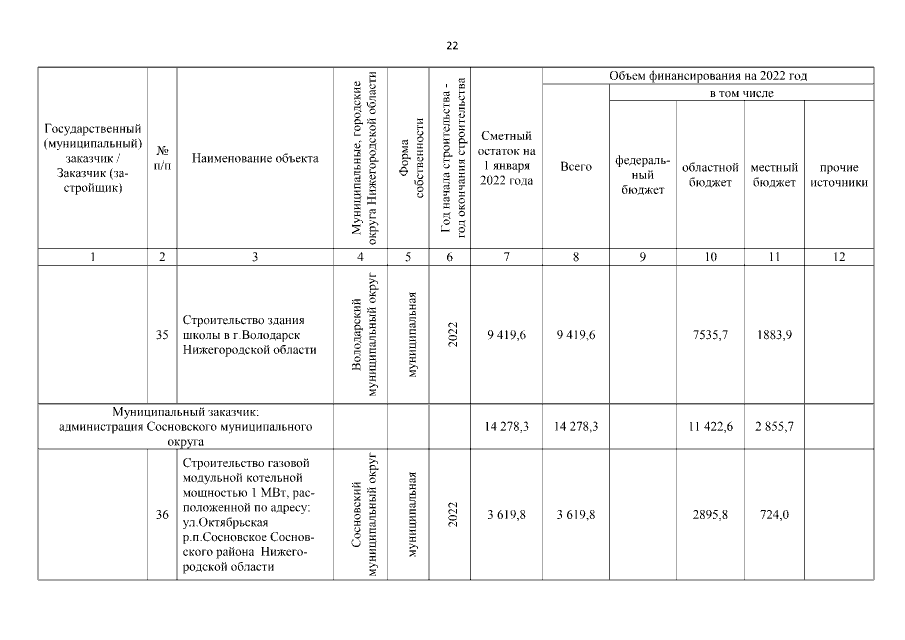 22

| Государственный (муниципальный) заказчик / Заказчик (застройщик) | № п/п | Наименование объекта | Муниципальные, городские округа Нижегородской области | Форма собственности | Год начала строительства - год окончания строительства | Сметный остаток на 1 января 2022 года | Объем финансирования на 2022 год: Всего | в том числе: федеральный бюджет | областной бюджет | местный бюджет | прочие источники |
|---|---|---|---|---|---|---|---|---|---|---|---|
| 1 | 2 | 3 | 4 | 5 | 6 | 7 | 8 | 9 | 10 | 11 | 12 |
| | 35 | Строительство здания школы в г.Володарск Нижегородской области | Володарский муниципальный округ | муниципальная | 2022 | 9 419,6 | 9 419,6 | | 7535,7 | 1883,9 | |
| Муниципальный заказчик: администрация Сосновского муниципального округа | | | | | | 14 278,3 | 14 278,3 | | 11 422,6 | 2 855,7 | |
| | 36 | Строительство газовой модульной котельной мощностью 1 МВт, расположенной по адресу: ул.Октябрьская р.п.Сосновское Сосновского района Нижегородской области | Сосновский муниципальный округ | муниципальная | 2022 | 3 619,8 | 3 619,8 | | 2895,8 | 724,0 | |